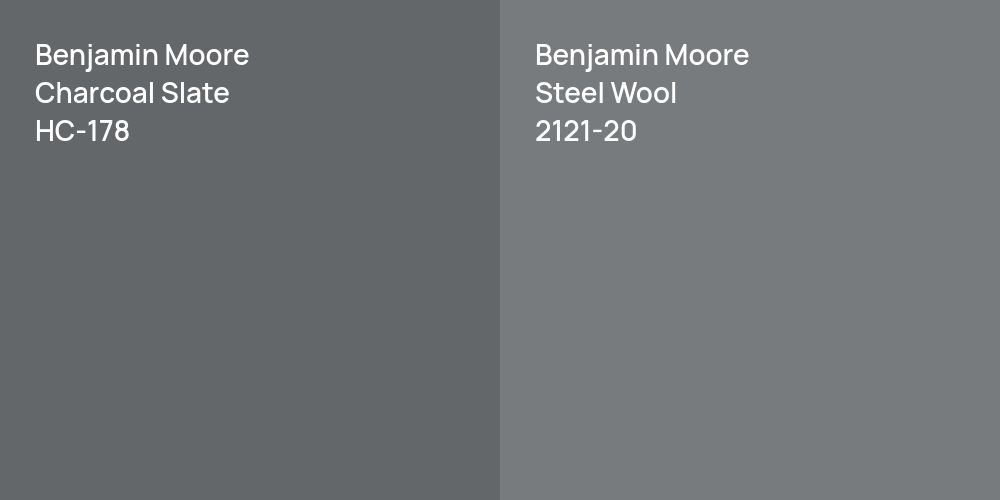 Benjamin Moore
Charcoal Slate
HC-178

Benjamin Moore
Steel Wool
2121-20